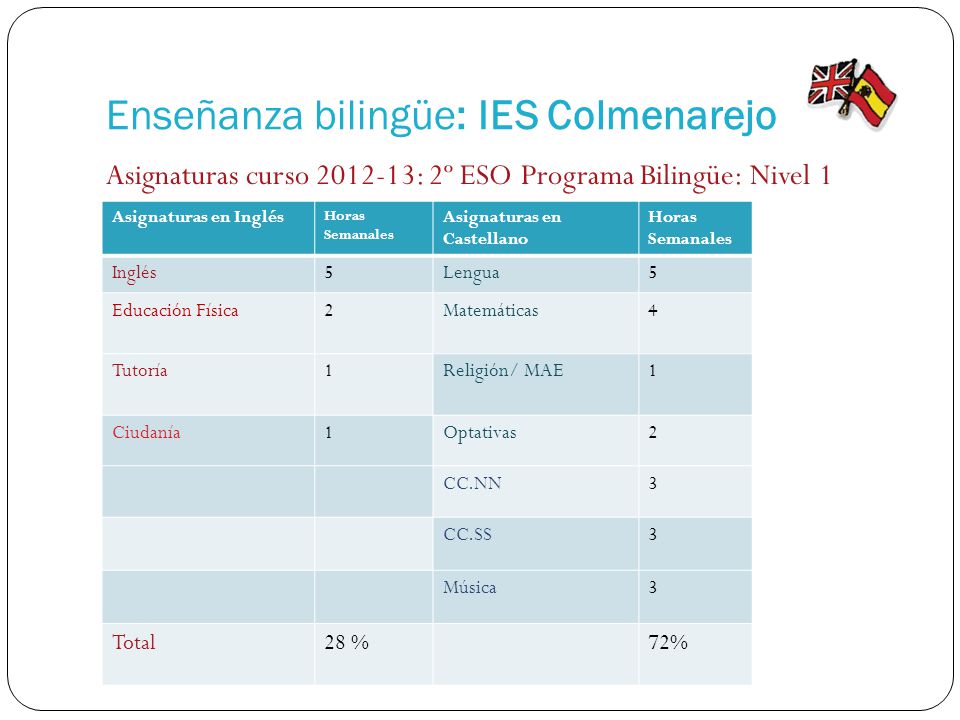 Enseñanza bilingüe: IES Colmenarejo

Asignaturas curso 2012-13: 2º ESO Programa Bilingüe: Nivel 1

| Asignaturas en Inglés | Horas Semanales | Asignaturas en Castellano | Horas Semanales |
|---|---|---|---|
| Inglés | 5 | Lengua | 5 |
| Educación Física | 2 | Matemáticas | 4 |
| Tutoría | 1 | Religión/ MAE | 1 |
| Ciudanía | 1 | Optativas | 2 |
| | | CC.NN | 3 |
| | | CC.SS | 3 |
| | | Música | 3 |
| Total | 28 % | | 72% |